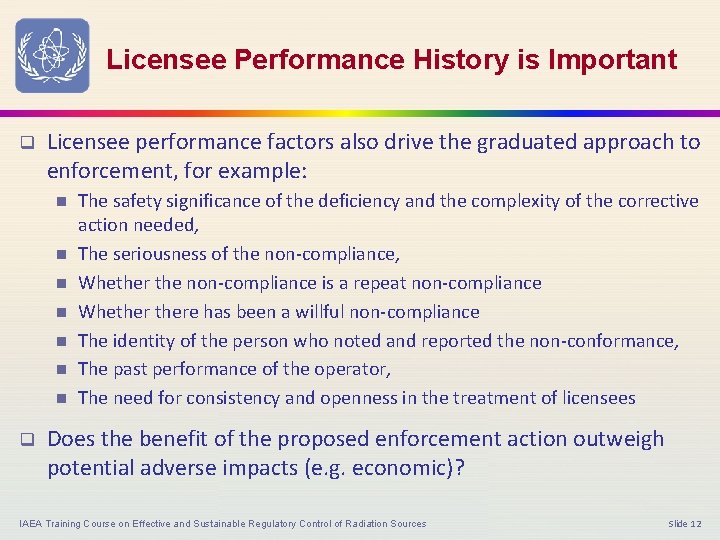 Licensee Performance History is Important

☐ Licensee performance factors also drive the graduated approach to enforcement, for example:

• The safety significance of the deficiency and the complexity of the corrective action needed,
• The seriousness of the non-compliance,
• Whether the non-compliance is a repeat non-compliance
• Whether there has been a willful non-compliance
• The identity of the person who noted and reported the non-conformance,
• The past performance of the operator,
• The need for consistency and openness in the treatment of licensees

☐ Does the benefit of the proposed enforcement action outweigh potential adverse impacts (e.g. economic)?

IAEA Training Course on Effective and Sustainable Regulatory Control of Radiation Sources

Slide 12